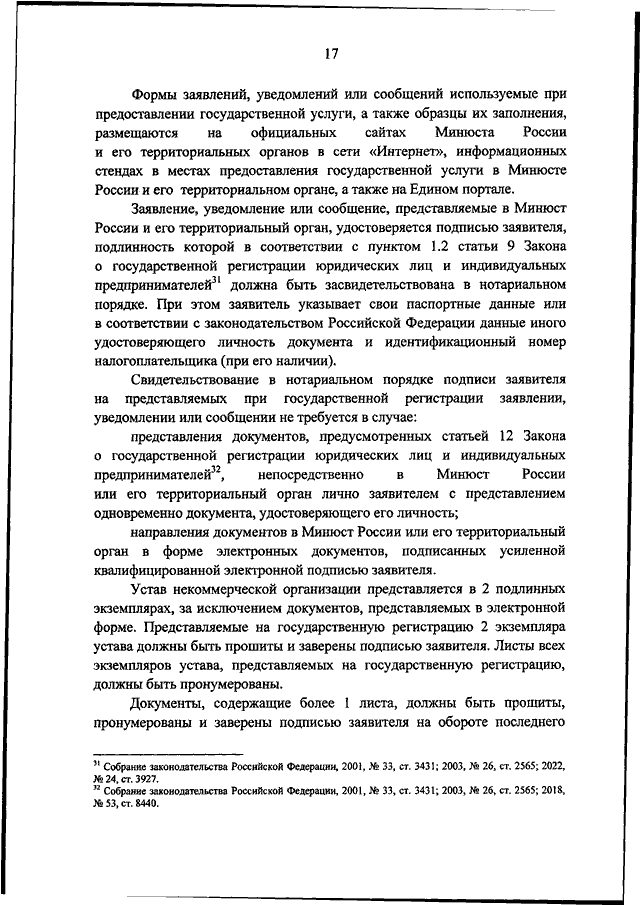 17

Формы заявлений, уведомлений или сообщений используемые при предоставлении государственной услуги, а также образцы их заполнения, размещаются на официальных сайтах Минюста России и его территориальных органов в сети «Интернет», информационных стендах в местах предоставления государственной услуги в Минюсте России и его территориальном органе, а также на Едином портале.

Заявление, уведомление или сообщение, представляемые в Минюст России и его территориальный орган, удостоверяется подписью заявителя, подлинность которой в соответствии с пунктом 1.2 статьи 9 Закона о государственной регистрации юридических лиц и индивидуальных предпринимателей$^{31}$ должна быть засвидетельствована в нотариальном порядке. При этом заявитель указывает свои паспортные данные или в соответствии с законодательством Российской Федерации данные иного удостоверяющего личность документа и идентификационный номер налогоплательщика (при его наличии).

Свидетельствование в нотариальном порядке подписи заявителя на представляемых при государственной регистрации заявлении, уведомлении или сообщении не требуется в случае:

представления документов, предусмотренных статьей 12 Закона о государственной регистрации юридических лиц и индивидуальных предпринимателей$^{32}$, непосредственно в Минюст России или его территориальный орган лично заявителем с представлением одновременно документа, удостоверяющего его личность;

направления документов в Минюст России или его территориальный орган в форме электронных документов, подписанных усиленной квалифицированной электронной подписью заявителя.

Устав некоммерческой организации представляется в 2 подлинных экземплярах, за исключением документов, представляемых в электронной форме. Представляемые на государственную регистрацию 2 экземпляра устава должны быть прошиты и заверены подписью заявителя. Листы всех экземпляров устава, представляемых на государственную регистрацию, должны быть пронумерованы.

Документы, содержащие более 1 листа, должны быть прошиты, пронумерованы и заверены подписью заявителя на обороте последнего

$^{31}$ Собрание законодательства Российской Федерации, 2001, № 33, ст. 3431; 2003, № 26, ст. 2565; 2022, № 24, ст. 3927.
$^{32}$ Собрание законодательства Российской Федерации, 2001, № 33, ст. 3431; 2003, № 26, ст. 2565; 2018, № 53, ст. 8440.